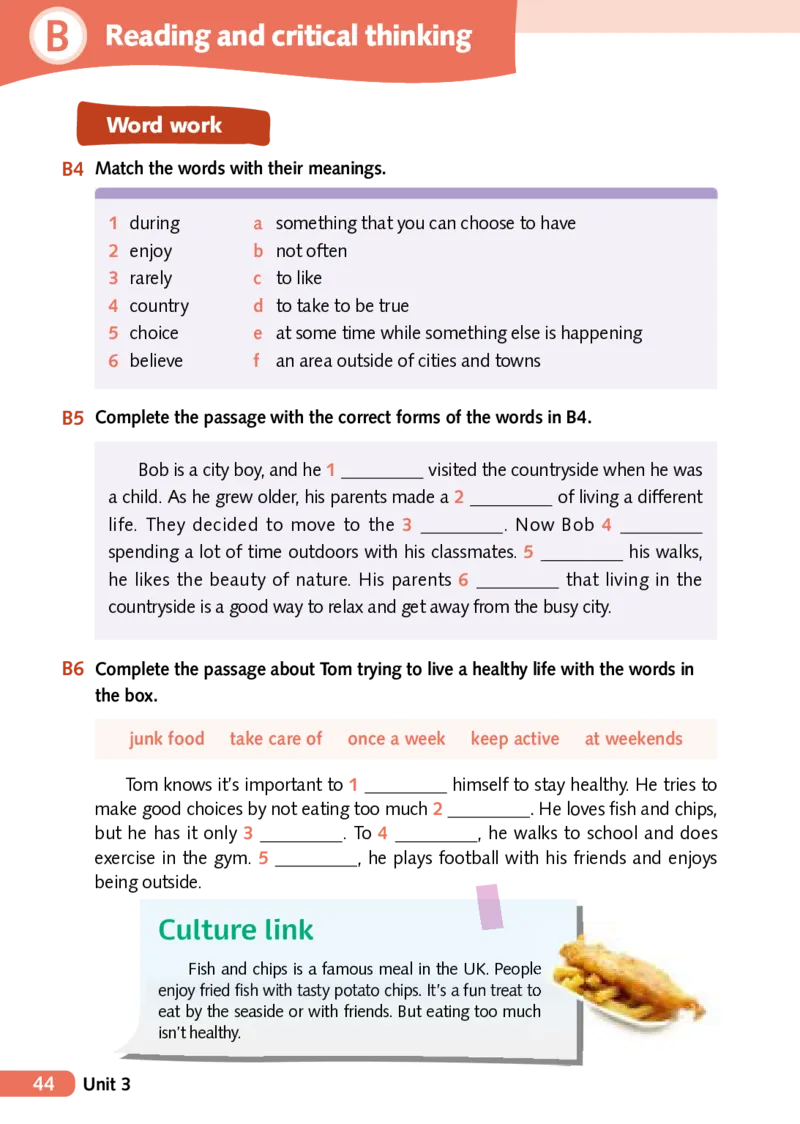 B Reading and critical thinking

Word work

B4 Match the words with their meanings.

1 during
2 enjoy
3 rarely
4 country
5 choice
6 believe

a something that you can choose to have
b not often
c to like
d to take to be true
e at some time while something else is happening
f an area outside of cities and towns

B5 Complete the passage with the correct forms of the words in B4.

Bob is a city boy, and he 1 _________ visited the countryside when he was a child. As he grew older, his parents made a 2 _________ of living a different life. They decided to move to the 3 _________. Now Bob 4 _________ spending a lot of time outdoors with his classmates. 5 _________ his walks, he likes the beauty of nature. His parents 6 _________ that living in the countryside is a good way to relax and get away from the busy city.

B6 Complete the passage about Tom trying to live a healthy life with the words in the box.

junk food take care of once a week keep active at weekends

Tom knows it's important to 1 _________ himself to stay healthy. He tries to make good choices by not eating too much 2 _________. He loves fish and chips, but he has it only 3 _________. To 4 _________, he walks to school and does exercise in the gym. 5 _________, he plays football with his friends and enjoys being outside.

Culture link

Fish and chips is a famous meal in the UK. People enjoy fried fish with tasty potato chips. It's a fun treat to eat by the seaside or with friends. But eating too much isn't healthy.

44 Unit 3